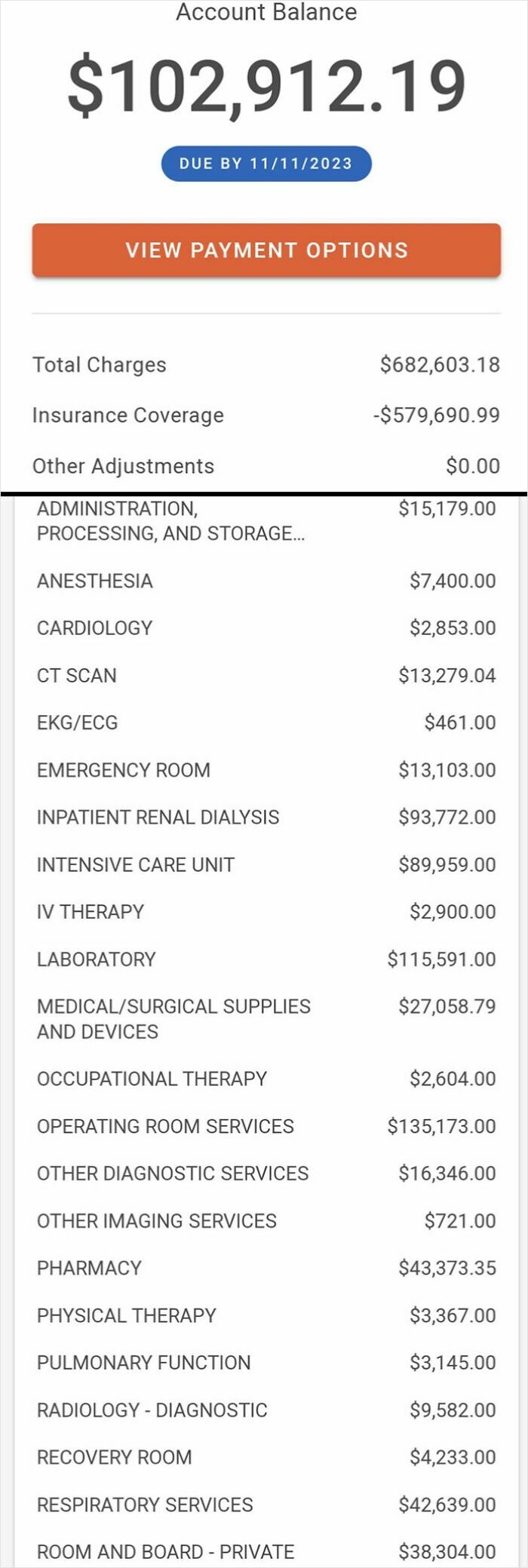 Account Balance

$102,912.19

DUE BY 11/11/2023

VIEW PAYMENT OPTIONS

| | |
|---|---|
| Total Charges | $682,603.18 |
| Insurance Coverage | -$579,690.99 |
| Other Adjustments | $0.00 |

| | |
|---|---|
| ADMINISTRATION, PROCESSING, AND STORAGE... | $15,179.00 |
| ANESTHESIA | $7,400.00 |
| CARDIOLOGY | $2,853.00 |
| CT SCAN | $13,279.04 |
| EKG/ECG | $461.00 |
| EMERGENCY ROOM | $13,103.00 |
| INPATIENT RENAL DIALYSIS | $93,772.00 |
| INTENSIVE CARE UNIT | $89,959.00 |
| IV THERAPY | $2,900.00 |
| LABORATORY | $115,591.00 |
| MEDICAL/SURGICAL SUPPLIES AND DEVICES | $27,058.79 |
| OCCUPATIONAL THERAPY | $2,604.00 |
| OPERATING ROOM SERVICES | $135,173.00 |
| OTHER DIAGNOSTIC SERVICES | $16,346.00 |
| OTHER IMAGING SERVICES | $721.00 |
| PHARMACY | $43,373.35 |
| PHYSICAL THERAPY | $3,367.00 |
| PULMONARY FUNCTION | $3,145.00 |
| RADIOLOGY - DIAGNOSTIC | $9,582.00 |
| RECOVERY ROOM | $4,233.00 |
| RESPIRATORY SERVICES | $42,639.00 |
| ROOM AND BOARD - PRIVATE | $38,304.00 |